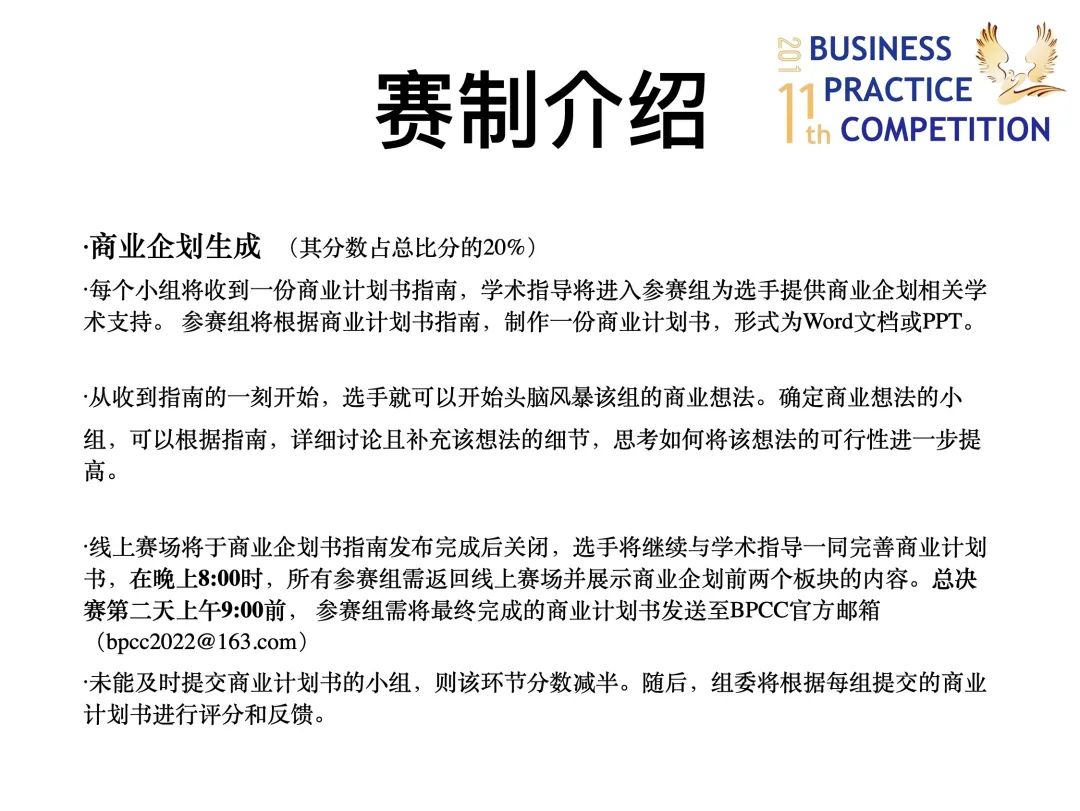 赛制介绍

201 11th BUSINESS PRACTICE COMPETITION

·商业企划生成 （其分数占总比分的20%）

·每个小组将收到一份商业计划书指南，学术指导将进入参赛组为选手提供商业企划相关学术支持。 参赛组将根据商业计划书指南，制作一份商业计划书，形式为Word文档或PPT。

·从收到指南的一刻开始，选手就可以开始头脑风暴该组的商业想法。确定商业想法的小组，可以根据指南，详细讨论且补充该想法的细节，思考如何将该想法的可行性进一步提高。

·线上赛场将于商业企划书指南发布完成后关闭，选手将继续与学术指导一同完善商业计划书，在晚上8:00时，所有参赛组需返回线上赛场并展示商业企划前两个板块的内容。总决赛第二天上午9:00前， 参赛组需将最终完成的商业计划书发送至BPCC官方邮箱（bpcc2022@163.com）

·未能及时提交商业计划书的小组，则该环节分数减半。随后，组委将根据每组提交的商业计划书进行评分和反馈。